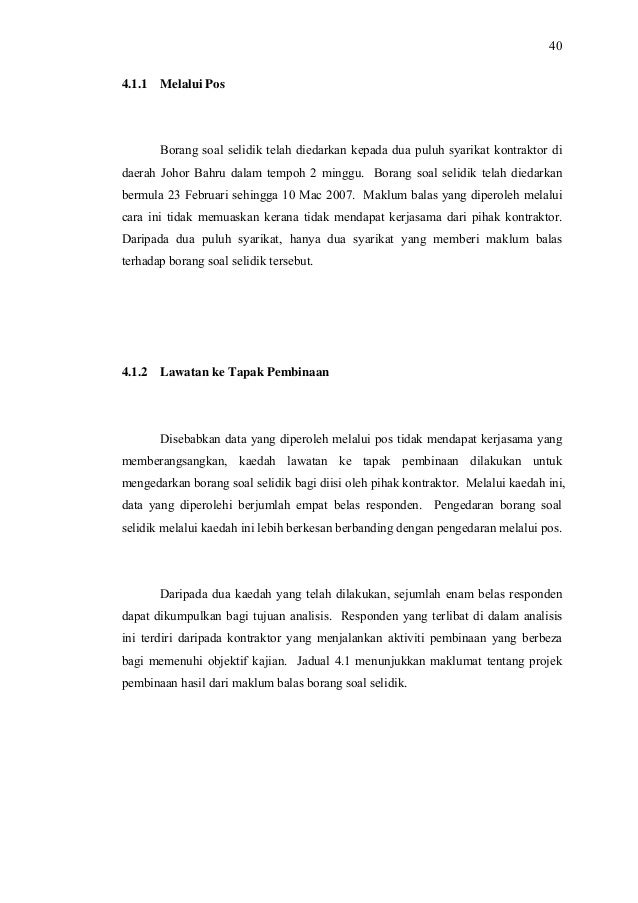 40

4.1.1 Melalui Pos

Borang soal selidik telah diedarkan kepada dua puluh syarikat kontraktor di daerah Johor Bahru dalam tempoh 2 minggu. Borang soal selidik telah diedarkan bermula 23 Februari sehingga 10 Mac 2007. Maklum balas yang diperoleh melalui cara ini tidak memuaskan kerana tidak mendapat kerjasama dari pihak kontraktor. Daripada dua puluh syarikat, hanya dua syarikat yang memberi maklum balas terhadap borang soal selidik tersebut.

4.1.2 Lawatan ke Tapak Pembinaan

Disebabkan data yang diperoleh melalui pos tidak mendapat kerjasama yang memberangsangkan, kaedah lawatan ke tapak pembinaan dilakukan untuk mengedarkan borang soal selidik bagi diisi oleh pihak kontraktor. Melalui kaedah ini, data yang diperolehi berjumlah empat belas responden. Pengedaran borang soal selidik melalui kaedah ini lebih berkesan berbanding dengan pengedaran melalui pos.

Daripada dua kaedah yang telah dilakukan, sejumlah enam belas responden dapat dikumpulkan bagi tujuan analisis. Responden yang terlibat di dalam analisis ini terdiri daripada kontraktor yang menjalankan aktiviti pembinaan yang berbeza bagi memenuhi objektif kajian. Jadual 4.1 menunjukkan maklumat tentang projek pembinaan hasil dari maklum balas borang soal selidik.